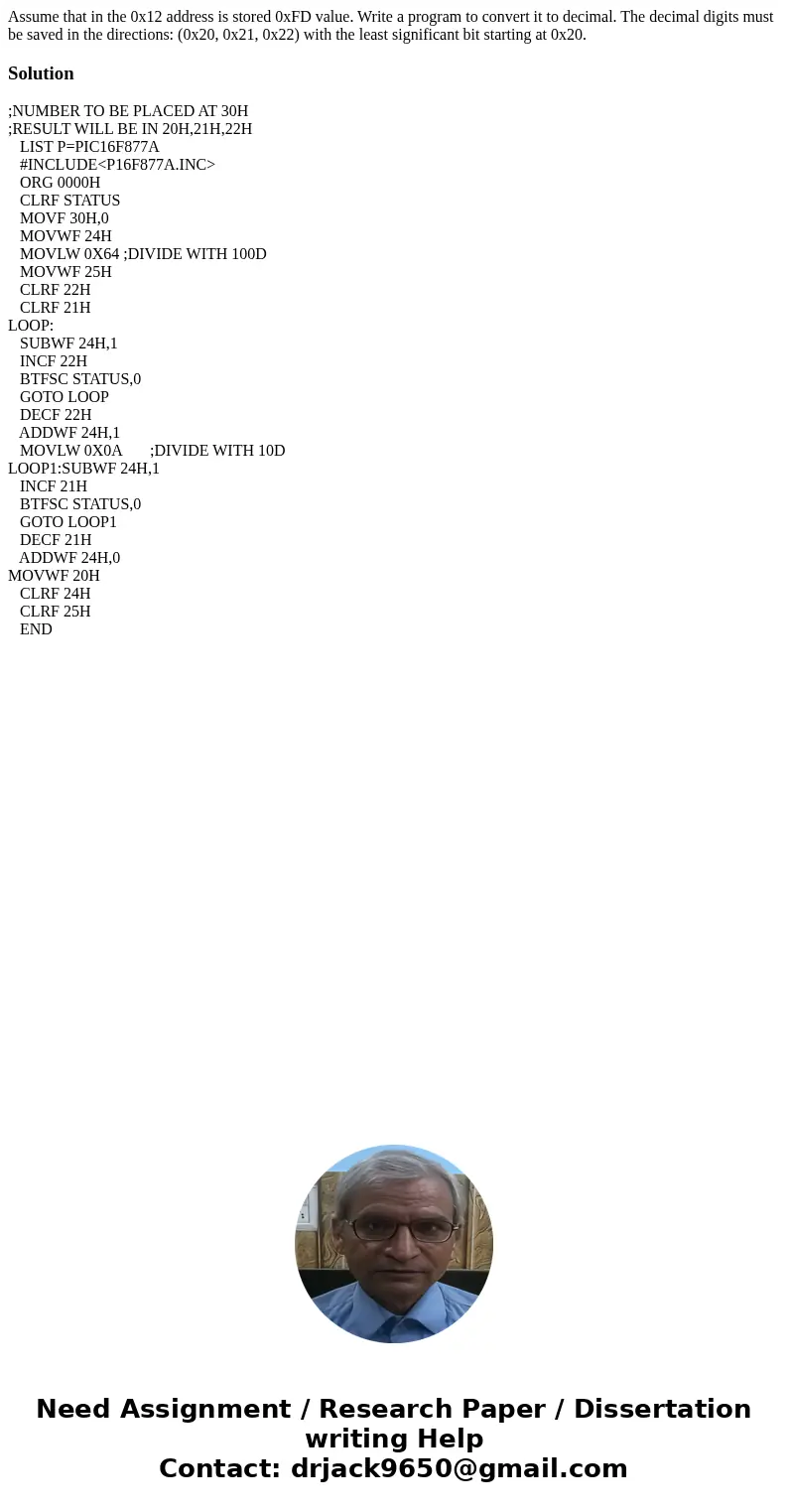 Assume that in the 0x12 address is stored 0xFD value. Write a program to convert it to decimal. The decimal digits must be saved in the directions: (0x20, 0x21, 0x22) with the least significant bit starting at 0x20.

Solution

;NUMBER TO BE PLACED AT 30H
;RESULT WILL BE IN 20H,21H,22H
LIST P=PIC16F877A
#INCLUDE<P16F877A.INC>
ORG 0000H
CLRF STATUS
MOVF 30H,0
MOVWF 24H
MOVLW 0X64 ;DIVIDE WITH 100D
MOVWF 25H
CLRF 22H
CLRF 21H
LOOP:
SUBWF 24H,1
INCF 22H
BTFSC STATUS,0
GOTO LOOP
DECF 22H
ADDWF 24H,1
MOVLW 0X0A ;DIVIDE WITH 10D
LOOP1:SUBWF 24H,1
INCF 21H
BTFSC STATUS,0
GOTO LOOP1
DECF 21H
ADDWF 24H,0
MOVWF 20H
CLRF 24H
CLRF 25H
END

Need Assignment / Research Paper / Dissertation writing Help
Contact: drjack9650@gmail.com